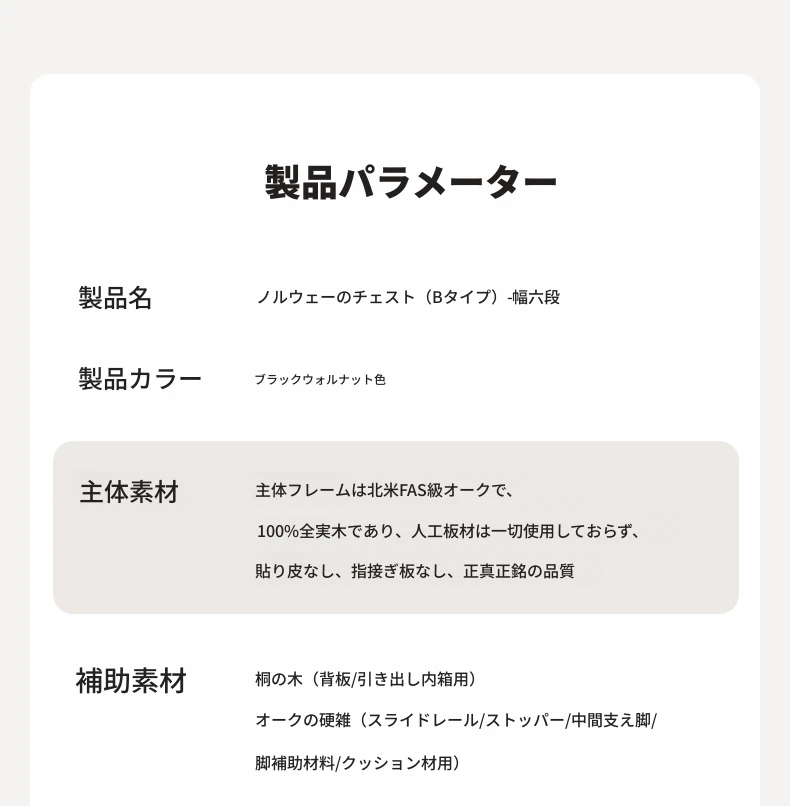 製品パラメーター

製品名 ノルウェーのチェスト（Bタイプ）-幅六段

製品カラー ブラックウォルナット色

主体素材 主体フレームは北米FAS級オークで、
100%全実木であり、人工板材は一切使用しておらず、
貼り皮なし、指接ぎ板なし、正真正銘の品質

補助素材 桐の木（背板/引き出し内箱用）
オークの硬雑（スライドレール/ストッパー/中間支え脚/
脚補助材料/クッション材用）